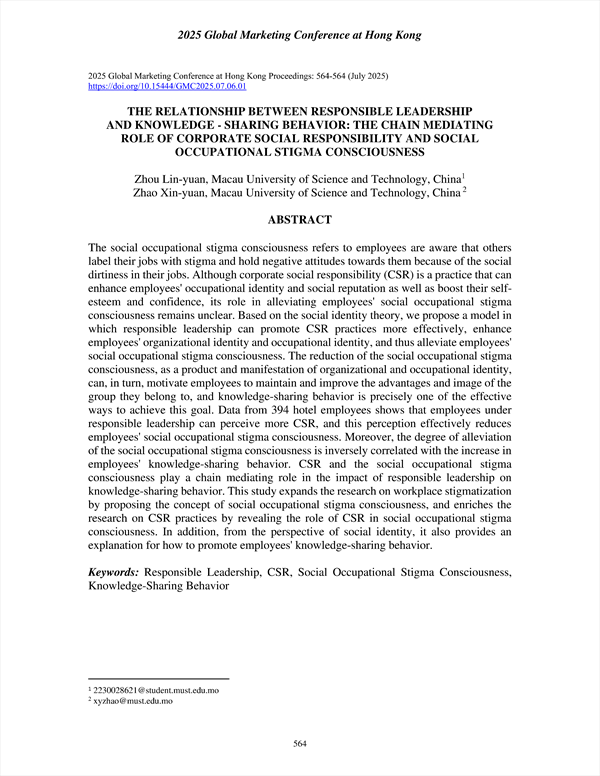 2025 Global Marketing Conference at Hong Kong

2025 Global Marketing Conference at Hong Kong Proceedings: 564-564 (July 2025)
https://doi.org/10.15444/GMC2025.07.06.01

THE RELATIONSHIP BETWEEN RESPONSIBLE LEADERSHIP AND KNOWLEDGE - SHARING BEHAVIOR: THE CHAIN MEDIATING ROLE OF CORPORATE SOCIAL RESPONSIBILITY AND SOCIAL OCCUPATIONAL STIGMA CONSCIOUSNESS

Zhou Lin-yuan, Macau University of Science and Technology, China$^1$
Zhao Xin-yuan, Macau University of Science and Technology, China$^2$

ABSTRACT

The social occupational stigma consciousness refers to employees are aware that others label their jobs with stigma and hold negative attitudes towards them because of the social dirtiness in their jobs. Although corporate social responsibility (CSR) is a practice that can enhance employees' occupational identity and social reputation as well as boost their self-esteem and confidence, its role in alleviating employees' social occupational stigma consciousness remains unclear. Based on the social identity theory, we propose a model in which responsible leadership can promote CSR practices more effectively, enhance employees' organizational identity and occupational identity, and thus alleviate employees' social occupational stigma consciousness. The reduction of the social occupational stigma consciousness, as a product and manifestation of organizational and occupational identity, can, in turn, motivate employees to maintain and improve the advantages and image of the group they belong to, and knowledge-sharing behavior is precisely one of the effective ways to achieve this goal. Data from 394 hotel employees shows that employees under responsible leadership can perceive more CSR, and this perception effectively reduces employees' social occupational stigma consciousness. Moreover, the degree of alleviation of the social occupational stigma consciousness is inversely correlated with the increase in employees' knowledge-sharing behavior. CSR and the social occupational stigma consciousness play a chain mediating role in the impact of responsible leadership on knowledge-sharing behavior. This study expands the research on workplace stigmatization by proposing the concept of social occupational stigma consciousness, and enriches the research on CSR practices by revealing the role of CSR in social occupational stigma consciousness. In addition, from the perspective of social identity, it also provides an explanation for how to promote employees' knowledge-sharing behavior.

Keywords: Responsible Leadership, CSR, Social Occupational Stigma Consciousness, Knowledge-Sharing Behavior

$^1$ 2230028621@student.must.edu.mo
$^2$ xyzhao@must.edu.mo

564